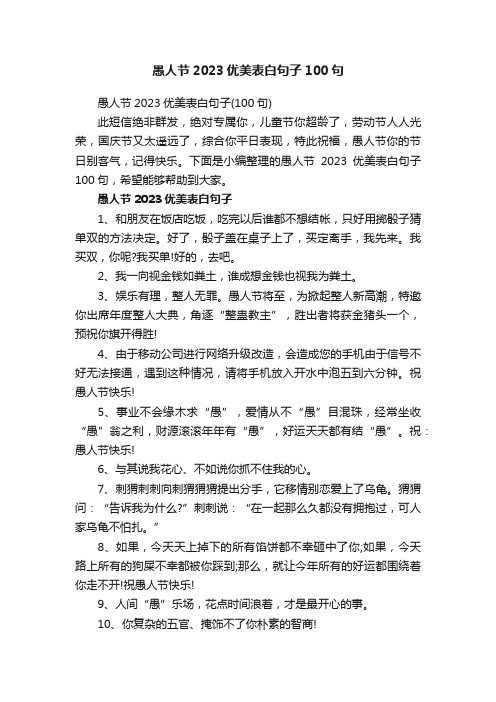 愚人节 2023 优美表白句子 100 句

愚人节 2023 优美表白句子(100 句)

此短信绝非群发，绝对专属你，儿童节你超龄了，劳动节人人光荣，国庆节又太遥远了，综合你平日表现，特此祝福，愚人节你的节日别客气，记得快乐。下面是小编整理的愚人节 2023 优美表白句子 100 句，希望能够帮助到大家。

愚人节 2023 优美表白句子

1、和朋友在饭店吃饭，吃完以后谁都不想结帐，只好用掷骰子猜单双的方法决定。好了，骰子盖在桌子上了，买定离手，我先来。我买双，你呢?我买单!好的，去吧。

2、我一向视金钱如粪土，谁成想金钱也视我为粪土。

3、娱乐有理，整人无罪。愚人节将至，为掀起整人新高潮，特邀你出席年度整人大典，角逐“整蛊教主”，胜出者将获金猪头一个，预祝你旗开得胜!

4、由于移动公司进行网络升级改造，会造成您的手机由于信号不好无法接通，遇到这种情况，请将手机放入开水中泡五到六分钟。祝愚人节快乐!

5、事业不会缘木求“愚”，爱情从不“愚”目混珠，经常坐收“愚”翁之利，财源滚滚年年有“愚”，好运天天都有结“愚”。祝：愚人节快乐!

6、与其说我花心、不如说你抓不住我的心。

7、刺猬刺刺向刺猬猬猬提出分手，它移情别恋爱上了乌龟。猬猬问：“告诉我为什么?”刺刺说：“在一起那么久都没有拥抱过，可人家乌龟不怕扎。”

8、如果，今天天上掉下的所有馅饼都不幸砸中了你;如果，今天路上所有的狗屎不幸都被你踩到;那么，就让今年所有的好运都围绕着你走不开!祝愚人节快乐!

9、人间“愚”乐场，花点时间浪着，才是最开心的事。

10、你复杂的五官、掩饰不了你朴素的智商!